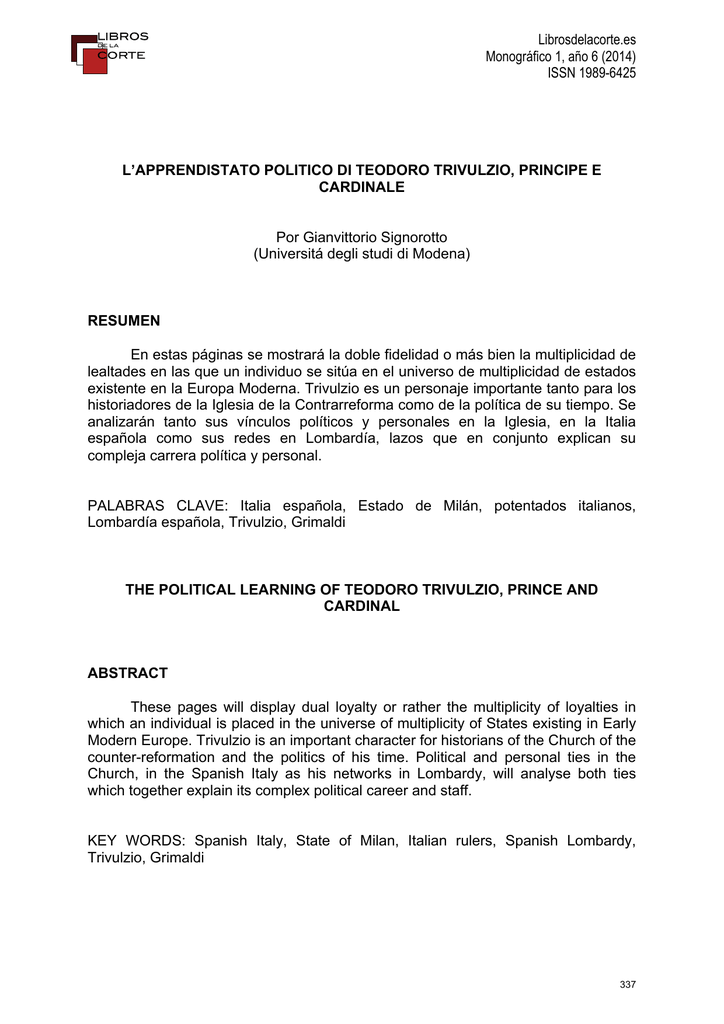 LIBROS DE LA CORTE

Librosdelacorte.es
Monográfico 1, año 6 (2014)
ISSN 1989-6425

L'APPRENDISTATO POLITICO DI TEODORO TRIVULZIO, PRINCIPE E CARDINALE

Por Gianvittorio Signorotto
(Universitá degli studi di Modena)

RESUMEN

En estas páginas se mostrará la doble fidelidad o más bien la multiplicidad de lealtades en las que un individuo se sitúa en el universo de multiplicidad de estados existente en la Europa Moderna. Trivulzio es un personaje importante tanto para los historiadores de la Iglesia de la Contrarreforma como de la política de su tiempo. Se analizarán tanto sus vínculos políticos y personales en la Iglesia, en la Italia española como sus redes en Lombardía, lazos que en conjunto explican su compleja carrera política y personal.

PALABRAS CLAVE: Italia española, Estado de Milán, potentados italianos, Lombardía española, Trivulzio, Grimaldi

THE POLITICAL LEARNING OF TEODORO TRIVULZIO, PRINCE AND CARDINAL

ABSTRACT

These pages will display dual loyalty or rather the multiplicity of loyalties in which an individual is placed in the universe of multiplicity of States existing in Early Modern Europe. Trivulzio is an important character for historians of the Church of the counter-reformation and the politics of his time. Political and personal ties in the Church, in the Spanish Italy as his networks in Lombardy, will analyse both ties which together explain its complex political career and staff.

KEY WORDS: Spanish Italy, State of Milan, Italian rulers, Spanish Lombardy, Trivulzio, Grimaldi

337